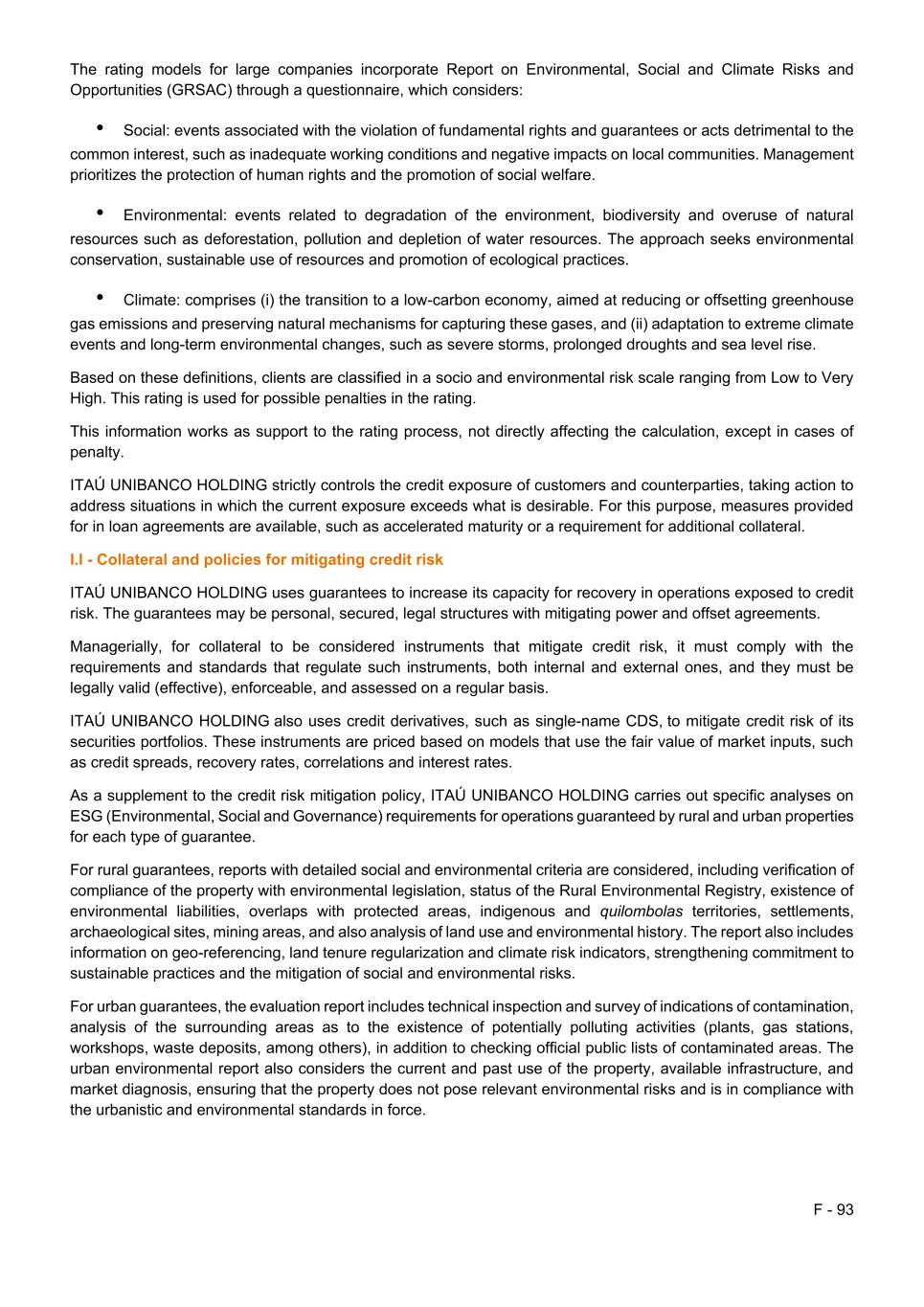 The rating models for large companies incorporate Report on Environmental, Social and Climate Risks and Opportunities (GRSAC) through a questionnaire, which considers:

• Social: events associated with the violation of fundamental rights and guarantees or acts detrimental to the common interest, such as inadequate working conditions and negative impacts on local communities. Management prioritizes the protection of human rights and the promotion of social welfare.

• Environmental: events related to degradation of the environment, biodiversity and overuse of natural resources such as deforestation, pollution and depletion of water resources. The approach seeks environmental conservation, sustainable use of resources and promotion of ecological practices.

• Climate: comprises (i) the transition to a low-carbon economy, aimed at reducing or offsetting greenhouse gas emissions and preserving natural mechanisms for capturing these gases, and (ii) adaptation to extreme climate events and long-term environmental changes, such as severe storms, prolonged droughts and sea level rise.

Based on these definitions, clients are classified in a socio and environmental risk scale ranging from Low to Very High. This rating is used for possible penalties in the rating.

This information works as support to the rating process, not directly affecting the calculation, except in cases of penalty.

ITAÚ UNIBANCO HOLDING strictly controls the credit exposure of customers and counterparties, taking action to address situations in which the current exposure exceeds what is desirable. For this purpose, measures provided for in loan agreements are available, such as accelerated maturity or a requirement for additional collateral.

I.I - Collateral and policies for mitigating credit risk

ITAÚ UNIBANCO HOLDING uses guarantees to increase its capacity for recovery in operations exposed to credit risk. The guarantees may be personal, secured, legal structures with mitigating power and offset agreements.

Managerially, for collateral to be considered instruments that mitigate credit risk, it must comply with the requirements and standards that regulate such instruments, both internal and external ones, and they must be legally valid (effective), enforceable, and assessed on a regular basis.

ITAÚ UNIBANCO HOLDING also uses credit derivatives, such as single-name CDS, to mitigate credit risk of its securities portfolios. These instruments are priced based on models that use the fair value of market inputs, such as credit spreads, recovery rates, correlations and interest rates.

As a supplement to the credit risk mitigation policy, ITAÚ UNIBANCO HOLDING carries out specific analyses on ESG (Environmental, Social and Governance) requirements for operations guaranteed by rural and urban properties for each type of guarantee.

For rural guarantees, reports with detailed social and environmental criteria are considered, including verification of compliance of the property with environmental legislation, status of the Rural Environmental Registry, existence of environmental liabilities, overlaps with protected areas, indigenous and quilombolas territories, settlements, archaeological sites, mining areas, and also analysis of land use and environmental history. The report also includes information on geo-referencing, land tenure regularization and climate risk indicators, strengthening commitment to sustainable practices and the mitigation of social and environmental risks.

For urban guarantees, the evaluation report includes technical inspection and survey of indications of contamination, analysis of the surrounding areas as to the existence of potentially polluting activities (plants, gas stations, workshops, waste deposits, among others), in addition to checking official public lists of contaminated areas. The urban environmental report also considers the current and past use of the property, available infrastructure, and market diagnosis, ensuring that the property does not pose relevant environmental risks and is in compliance with the urbanistic and environmental standards in force.

F - 93